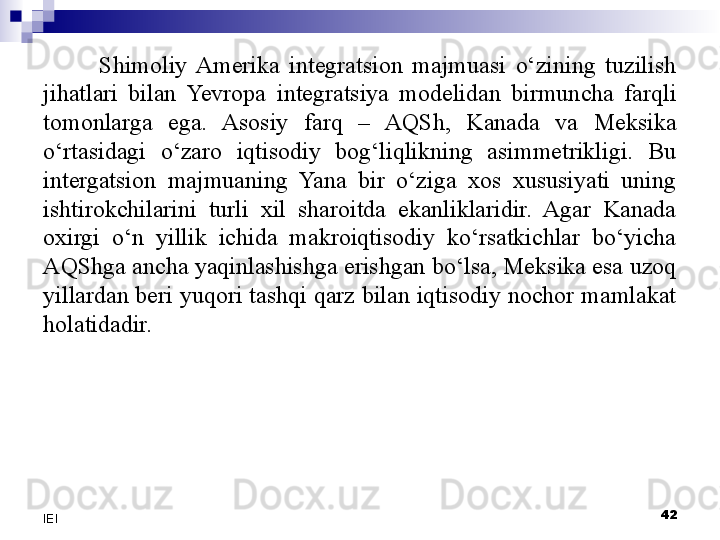 Docx.uz Docx.uz Docx.uz Docx.uz

Shimoliy Amerika integratsion majmuasi o‘zining tuzilish jihatlari bilan Yevropa integratsiya modelidan birmuncha farqli tomonlarga ega. Asosiy farq – AQSh, Kanada va Meksika o‘rtasidagi o‘zaro iqtisodiy bog‘liqlikning asimmetrikligi. Bu intergatsion majmuaning Yana bir o‘ziga xos xususiyati uning ishtirokchilarini turli xil sharoitda ekanliklaridir. Agar Kanada oxirgi o‘n yillik ichida makroiqtisodiy ko‘rsatkichlar bo‘yicha AQShga ancha yaqinlashishga erishgan bo‘lsa, Meksika esa uzoq yillardan beri yuqori tashqi qarz bilan iqtisodiy nochor mamlakat holatidadir.

Docx.uz Docx.uz Docx.uz Docx.uz

Docx.uz Docx.uz Docx.uz Docx.uz

IEI

42